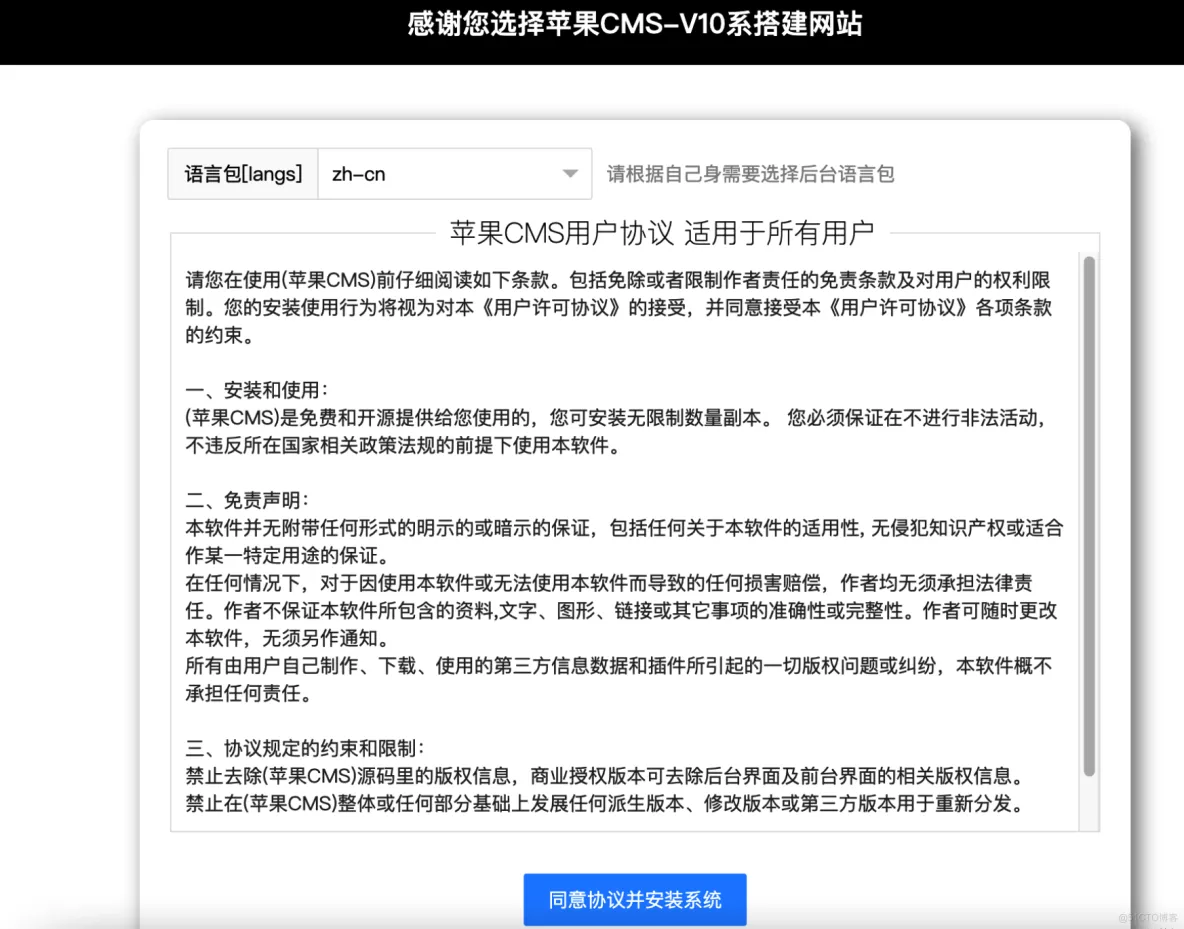 感谢您选择苹果CMS-V10系搭建网站

语言包[langs] zh-cn 请根据自己身需要选择后台语言包

苹果CMS用户协议 适用于所有用户

请您在使用(苹果CMS)前仔细阅读如下条款。包括免除或者限制作者责任的免责条款及对用户的权利限制。您的安装使用行为将视为对本《用户许可协议》的接受，并同意接受本《用户许可协议》各项条款的约束。

一、安装和使用：
(苹果CMS)是免费和开源提供给您使用的，您可安装无限制数量副本。 您必须保证在不进行非法活动，不违反所在国家相关政策法规的前提下使用本软件。

二、免责声明：
本软件并无附带任何形式的明示的或暗示的保证，包括任何关于本软件的适用性, 无侵犯知识产权或适合作某一特定用途的保证。
在任何情况下，对于因使用本软件或无法使用本软件而导致的任何损害赔偿，作者均无须承担法律责任。作者不保证本软件所包含的资料,文字、图形、链接或其它事项的准确性或完整性。作者可随时更改本软件，无须另作通知。
所有由用户自己制作、下载、使用的第三方信息数据和插件所引起的一切版权问题或纠纷，本软件概不承担任何责任。

三、协议规定的约束和限制：
禁止去除(苹果CMS)源码里的版权信息，商业授权版本可去除后台界面及前台界面的相关版权信息。
禁止在(苹果CMS)整体或任何部分基础上发展任何派生版本、修改版本或第三方版本用于重新分发。

同意协议并安装系统

@51CTO博客